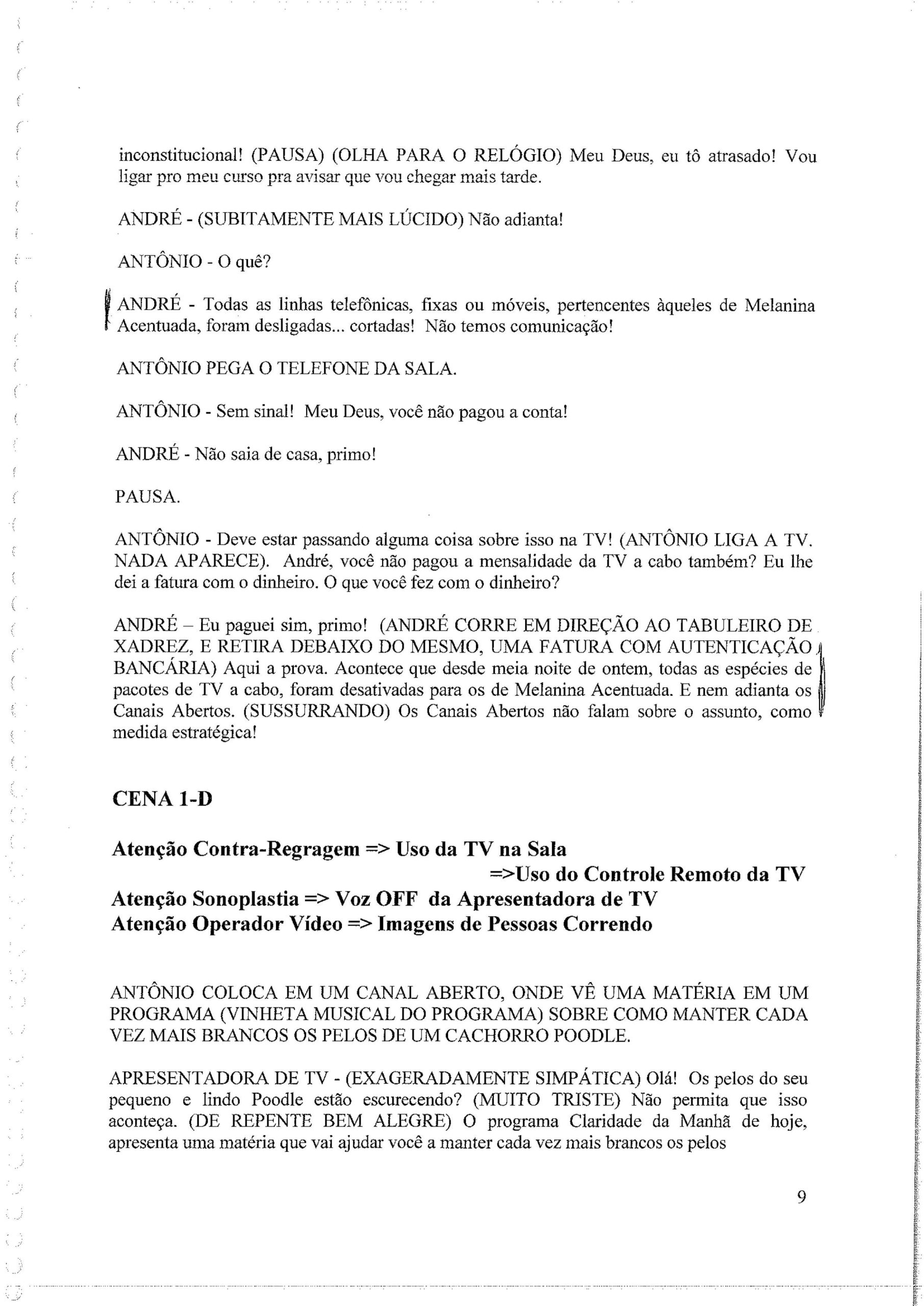 inconstitucional! (PAUSA) (OLHA PARA O RELÓGIO) Meu Deus, eu tô atrasado! Vou ligar pro meu curso pra avisar que vou chegar mais tarde.

ANDRÉ - (SUBITAMENTE MAIS LÚCIDO) Não adianta!

ANTÔNIO - O quê?

ANDRÉ - Todas as linhas telefônicas, fixas ou móveis, pertencentes àqueles de Melanina Acentuada, foram desligadas... cortadas! Não temos comunicação!

ANTÔNIO PEGA O TELEFONE DA SALA.

ANTÔNIO - Sem sinal! Meu Deus, você não pagou a conta!

ANDRÉ - Não saia de casa, primo!

PAUSA.

ANTÔNIO - Deve estar passando alguma coisa sobre isso na TV! (ANTÔNIO LIGA A TV. NADA APARECE). André, você não pagou a mensalidade da TV a cabo também? Eu lhe dei a fatura com o dinheiro. O que você fez com o dinheiro?

ANDRÉ – Eu paguei sim, primo! (ANDRÉ CORRE EM DIREÇÃO AO TABULEIRO DE XADREZ, E RETIRA DEBAIXO DO MESMO, UMA FATURA COM AUTENTICAÇÃO BANCÁRIA) Aqui a prova. Acontece que desde meia noite de ontem, todas as espécies de pacotes de TV a cabo, foram desativadas para os de Melanina Acentuada. E nem adianta os Canais Abertos. (SUSSURRANDO) Os Canais Abertos não falam sobre o assunto, como medida estratégica!

CENA 1-D

Atenção Contra-Regragem => Uso da TV na Sala
=>Uso do Controle Remoto da TV
Atenção Sonoplastia => Voz OFF da Apresentadora de TV
Atenção Operador Vídeo => Imagens de Pessoas Correndo

ANTÔNIO COLOCA EM UM CANAL ABERTO, ONDE VÊ UMA MATÉRIA EM UM PROGRAMA (VINHETA MUSICAL DO PROGRAMA) SOBRE COMO MANTER CADA VEZ MAIS BRANCOS OS PELOS DE UM CACHORRO POODLE.

APRESENTADORA DE TV - (EXAGERADAMENTE SIMPÁTICA) Olá! Os pelos do seu pequeno e lindo Poodle estão escurecendo? (MUITO TRISTE) Não permita que isso aconteça. (DE REPENTE BEM ALEGRE) O programa Claridade da Manhã de hoje, apresenta uma matéria que vai ajudar você a manter cada vez mais brancos os pelos

9